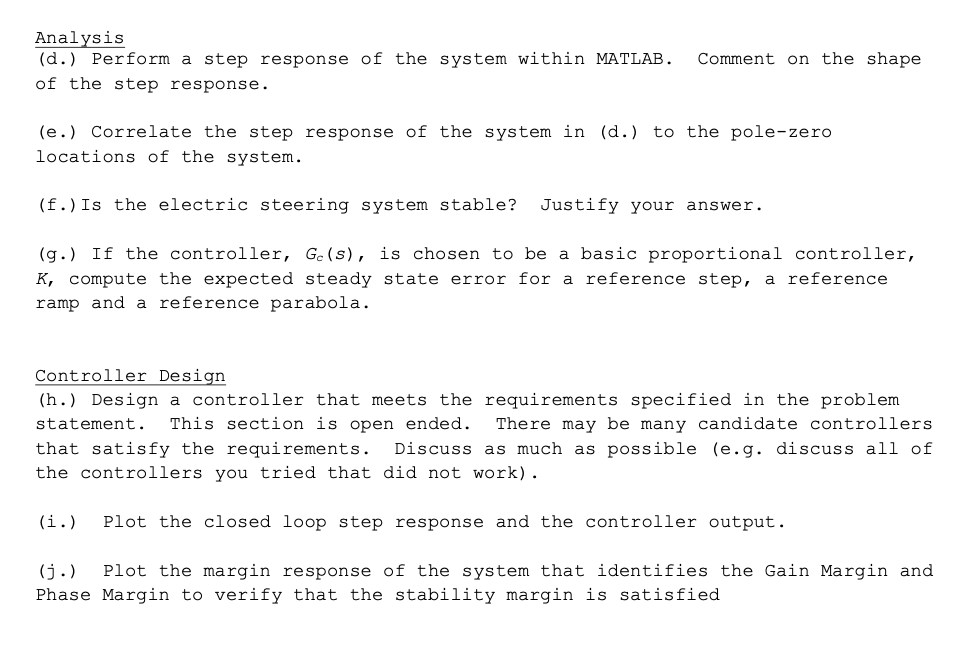 Analysis
(d.) Perform a step response of the system within MATLAB. Comment on the shape of the step response.

(e.) Correlate the step response of the system in (d.) to the pole-zero locations of the system.

(f.) Is the electric steering system stable? Justify your answer.

(g.) If the controller, $G_c(s)$, is chosen to be a basic proportional controller, $K$, compute the expected steady state error for a reference step, a reference ramp and a reference parabola.

Controller Design
(h.) Design a controller that meets the requirements specified in the problem statement. This section is open ended. There may be many candidate controllers that satisfy the requirements. Discuss as much as possible (e.g. discuss all of the controllers you tried that did not work).

(i.) Plot the closed loop step response and the controller output.

(j.) Plot the margin response of the system that identifies the Gain Margin and Phase Margin to verify that the stability margin is satisfied